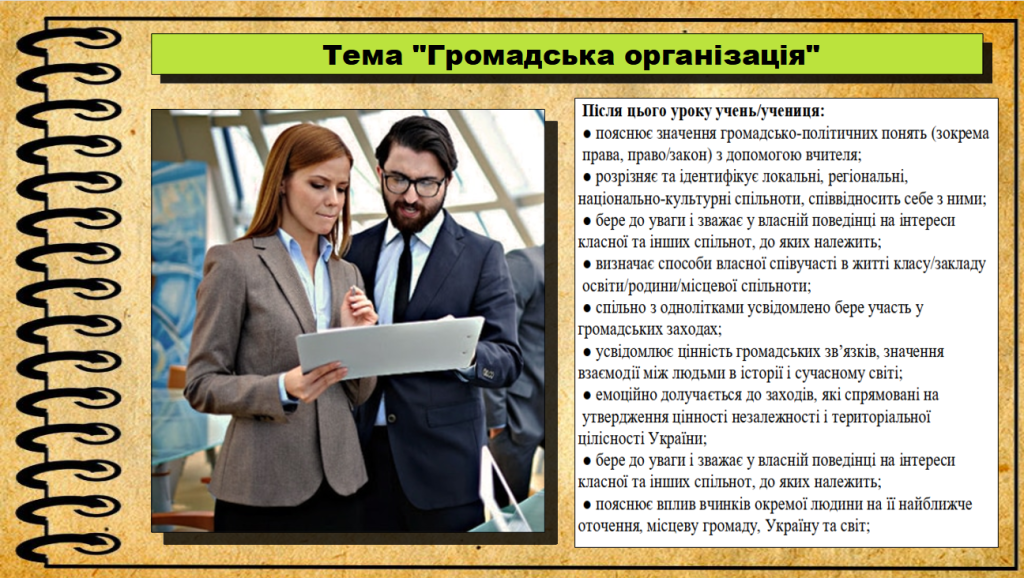 Тема "Громадська організація"

Після цього уроку учень/учениця:
● пояснює значення громадсько-політичних понять (зокрема права, право/закон) з допомогою вчителя;
● розрізняє та ідентифікує локальні, регіональні, національно-культурні спільноти, співвідносить себе з ними;
● бере до уваги і зважає у власній поведінці на інтереси класної та інших спільнот, до яких належить;
● визначає способи власної співучасті в житті класу/закладу освіти/родини/місцевої спільноти;
● спільно з однолітками усвідомлено бере участь у громадських заходах;
● усвідомлює цінність громадських зв'язків, значення взаємодії між людьми в історії і сучасному світі;
● емоційно долучається до заходів, які спрямовані на утвердження цінності незалежності і територіальної цілісності України;
● бере до уваги і зважає у власній поведінці на інтереси класної та інших спільнот, до яких належить;
● пояснює вплив вчинків окремої людини на її найближче оточення, місцеву громаду, Україну та світ;